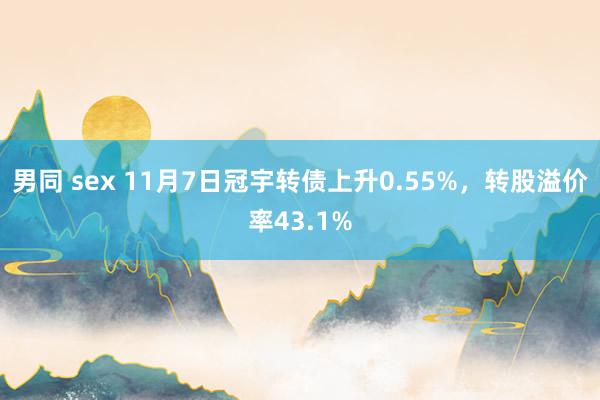 男同 sex 11月7日冠宇转债上升0.55%，转股溢价率43.1%